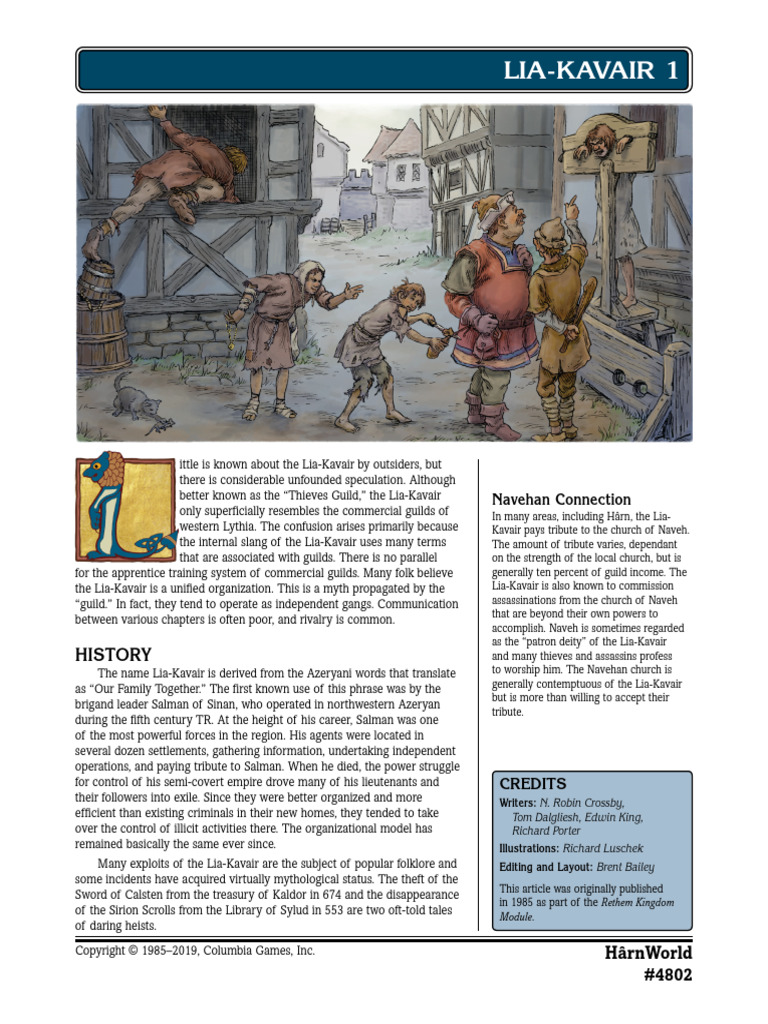 LIA-KAVAIR 1

Little is known about the Lia-Kavair by outsiders, but there is considerable unfounded speculation. Although better known as the "Thieves Guild," the Lia-Kavair only superficially resembles the commercial guilds of western Lythia. The confusion arises primarily because the internal slang of the Lia-Kavair uses many terms that are associated with guilds. There is no parallel for the apprentice training system of commercial guilds. Many folk believe the Lia-Kavair is a unified organization. This is a myth propagated by the "guild." In fact, they tend to operate as independent gangs. Communication between various chapters is often poor, and rivalry is common.

HISTORY

The name Lia-Kavair is derived from the Azeryani words that translate as "Our Family Together." The first known use of this phrase was by the brigand leader Salman of Sinan, who operated in northwestern Azeryan during the fifth century TR. At the height of his career, Salman was one of the most powerful forces in the region. His agents were located in several dozen settlements, gathering information, undertaking independent operations, and paying tribute to Salman. When he died, the power struggle for control of his semi-covert empire drove many of his lieutenants and their followers into exile. Since they were better organized and more efficient than existing criminals in their new homes, they tended to take over the control of illicit activities there. The organizational model has remained basically the same ever since.

Many exploits of the Lia-Kavair are the subject of popular folklore and some incidents have acquired virtually mythological status. The theft of the Sword of Calsten from the treasury of Kaldor in 674 and the disappearance of the Sirion Scrolls from the Library of Sylud in 553 are two oft-told tales of daring heists.

Navehan Connection

In many areas, including Hârn, the Lia-Kavair pays tribute to the church of Naveh. The amount of tribute varies, dependant on the strength of the local church, but is generally ten percent of guild income. The Lia-Kavair is also known to commission assassinations from the church of Naveh that are beyond their own powers to accomplish. Naveh is sometimes regarded as the "patron deity" of the Lia-Kavair and many thieves and assassins profess to worship him. The Navehan church is generally contemptuous of the Lia-Kavair but is more than willing to accept their tribute.

CREDITS

Writers: N. Robin Crossby, Tom Dalgliesh, Edwin King, Richard Porter

Illustrations: Richard Luschek

Editing and Layout: Brent Bailey

This article was originally published in 1985 as part of the Rethem Kingdom Module.

Copyright © 1985–2019, Columbia Games, Inc.

HârnWorld
#4802